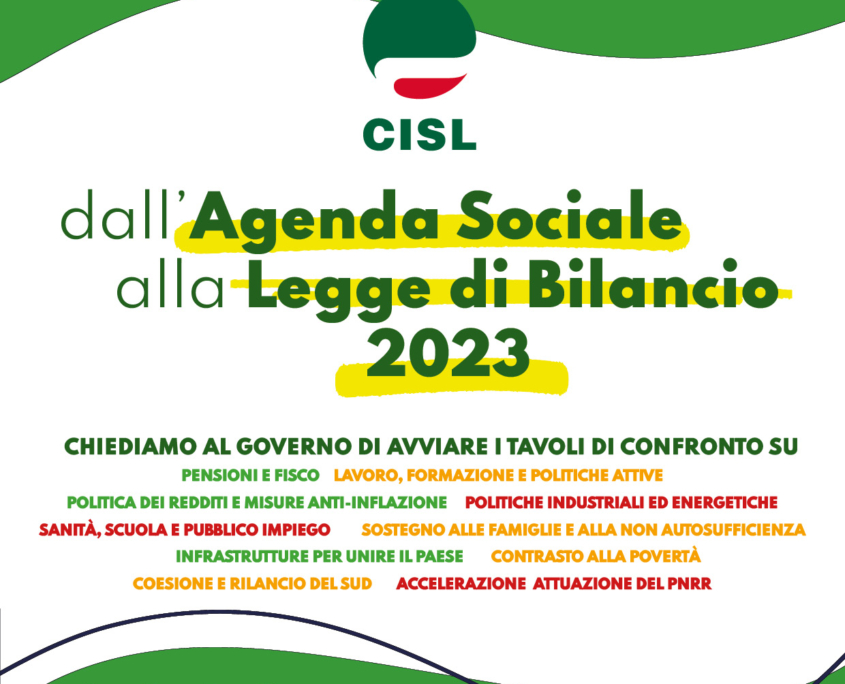 CISL

dall'Agenda Sociale
alla Legge di Bilancio
2023

CHIEDIAMO AL GOVERNO DI AVVIARE I TAVOLI DI CONFRONTO SU

PENSIONI E FISCO LAVORO, FORMAZIONE E POLITICHE ATTIVE

POLITICA DEI REDDITI E MISURE ANTI-INFLAZIONE POLITICHE INDUSTRIALI ED ENERGETICHE

SANITÀ, SCUOLA E PUBBLICO IMPIEGO SOSTEGNO ALLE FAMIGLIE E ALLA NON AUTOSUFFICIENZA

INFRASTRUTTURE PER UNIRE IL PAESE CONTRASTO ALLA POVERTÀ

COESIONE E RILANCIO DEL SUD ACCELERAZIONE ATTUAZIONE DEL PNRR